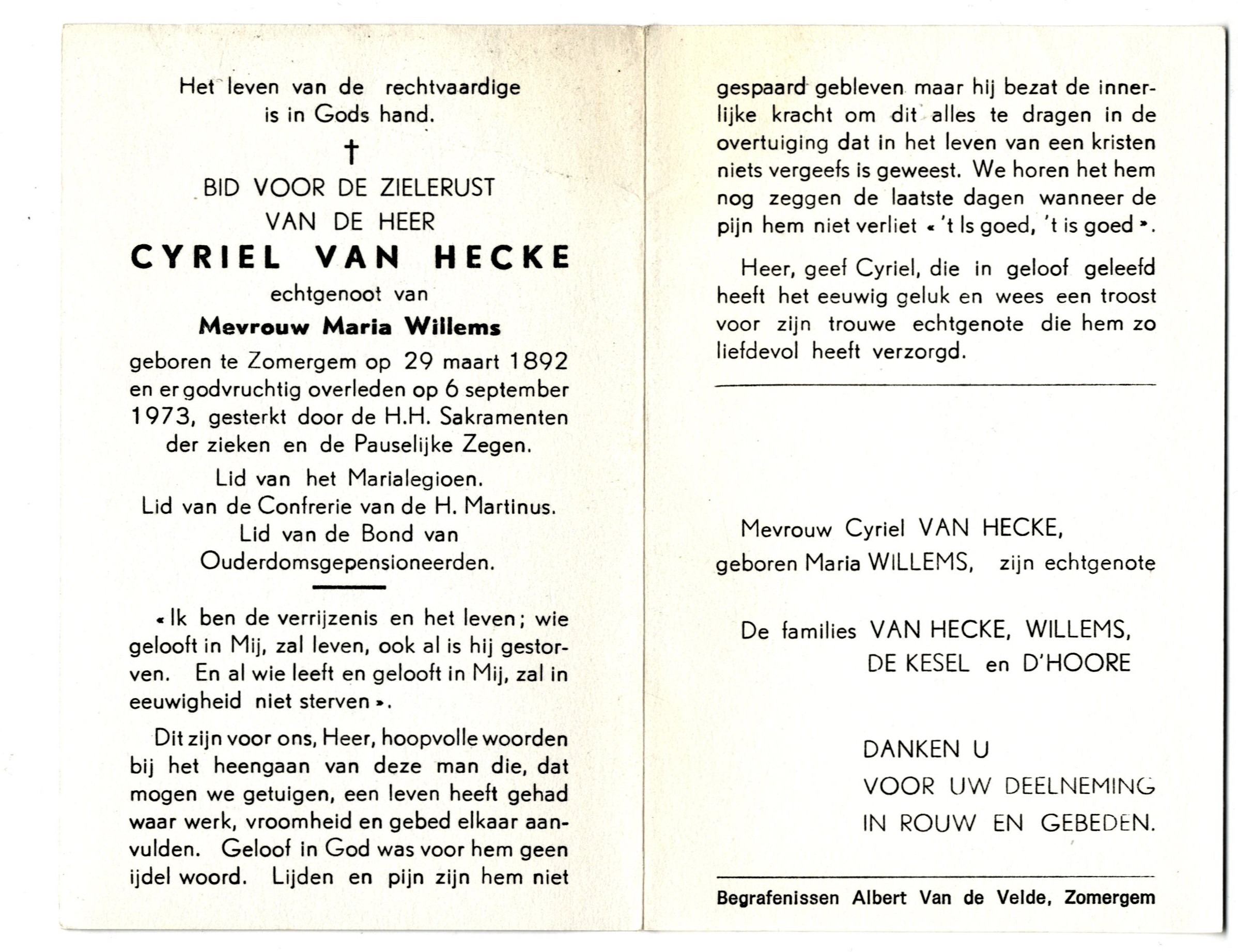 Het leven van de rechtvaardige is in Gods hand.

†

BID VOOR DE ZIELERUST
VAN DE HEER

CYRIEL VAN HECKE

echtgenoot van

Mevrouw Maria Willems

geboren te Zomergem op 29 maart 1892 en er godvruchtig overleden op 6 september 1973, gesterkt door de H.H. Sakramenten der zieken en de Pauselijke Zegen.

Lid van het Marialegioen.
Lid van de Confrerie van de H. Martinus.
Lid van de Bond van Ouderdomsgepensioneerden.

« Ik ben de verrijzenis en het leven; wie gelooft in Mij, zal leven, ook al is hij gestorven. En al wie leeft en gelooft in Mij, zal in eeuwigheid niet sterven ».

Dit zijn voor ons, Heer, hoopvolle woorden bij het heengaan van deze man die, dat mogen we getuigen, een leven heeft gehad waar werk, vroomheid en gebed elkaar aanvulden. Geloof in God was voor hem geen ijdel woord. Lijden en pijn zijn hem niet gespaard gebleven maar hij bezat de innerlijke kracht om dit alles te dragen in de overtuiging dat in het leven van een kristen niets vergeefs is geweest. We horen het hem nog zeggen de laatste dagen wanneer de pijn hem niet verliet « 't Is goed, 't is goed ».

Heer, geef Cyriel, die in geloof geleefd heeft het eeuwig geluk en wees een troost voor zijn trouwe echtgenote die hem zo liefdevol heeft verzorgd.

Mevrouw Cyriel VAN HECKE,
geboren Maria WILLEMS, zijn echtgenote

De families VAN HECKE, WILLEMS,
DE KESEL en D'HOORE

DANKEN U
VOOR UW DEELNEMING
IN ROUW EN GEBEDEN.

Begrafenissen Albert Van de Velde, Zomergem